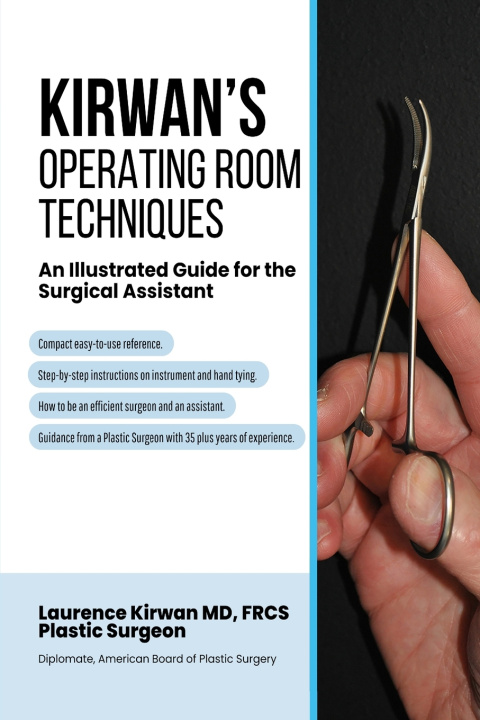 KIRWAN'S
OPERATING ROOM
TECHNIQUES

An Illustrated Guide for the Surgical Assistant

Compact easy-to-use reference.

Step-by-step instructions on instrument and hand tying.

How to be an efficient surgeon and an assistant.

Guidance from a Plastic Surgeon with 35 plus years of experience.

Laurence Kirwan MD, FRCS
Plastic Surgeon

Diplomate, American Board of Plastic Surgery